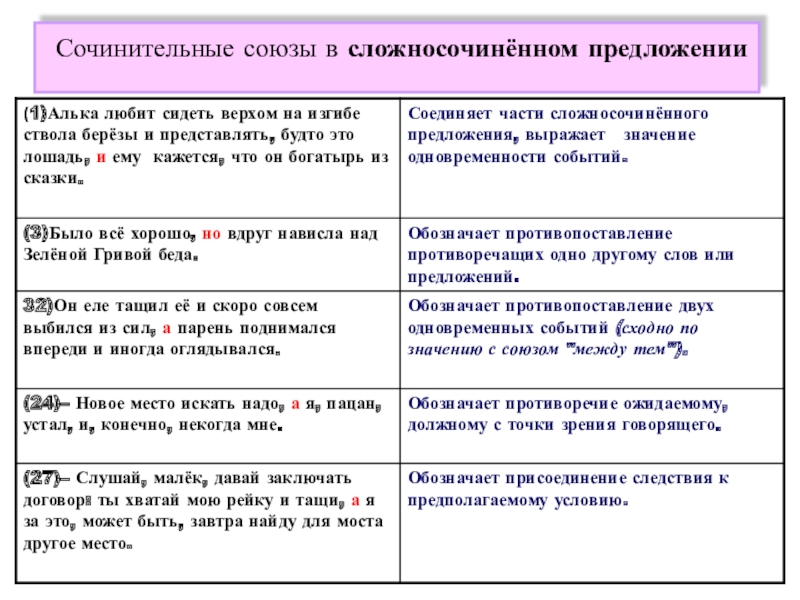 Сочинительные союзы в **сложносочинённом предложении**

| | |
|---|---|
| (1)Алька любит сидеть верхом на изгибе ствола берёзы и представлять, будто это лошадь, и ему кажется, что он богатырь из сказки. | Соединяет части сложносочинённого предложения, выражает значение одновременности событий. |
| (3)Было всё хорошо, но вдруг нависла над Зелёной Гривой беда. | Обозначает противопоставление противоречащих одно другому слов или предложений. |
| 32)Он еле тащил её и скоро совсем выбился из сил, а парень поднимался впереди и иногда оглядывался. | Обозначает противопоставление двух одновременных событий (сходно по значению с союзом "между тем"). |
| (24)– Новое место искать надо, а я, пацан, устал, и, конечно, некогда мне. | Обозначает противоречие ожидаемому, должному с точки зрения говорящего. |
| (27)– Слушай, малёк, давай заключать договор: ты хватай мою рейку и тащи, а я за это, может быть, завтра найду для моста другое место. | Обозначает присоединение следствия к предполагаемому условию. |